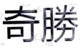 奇勝